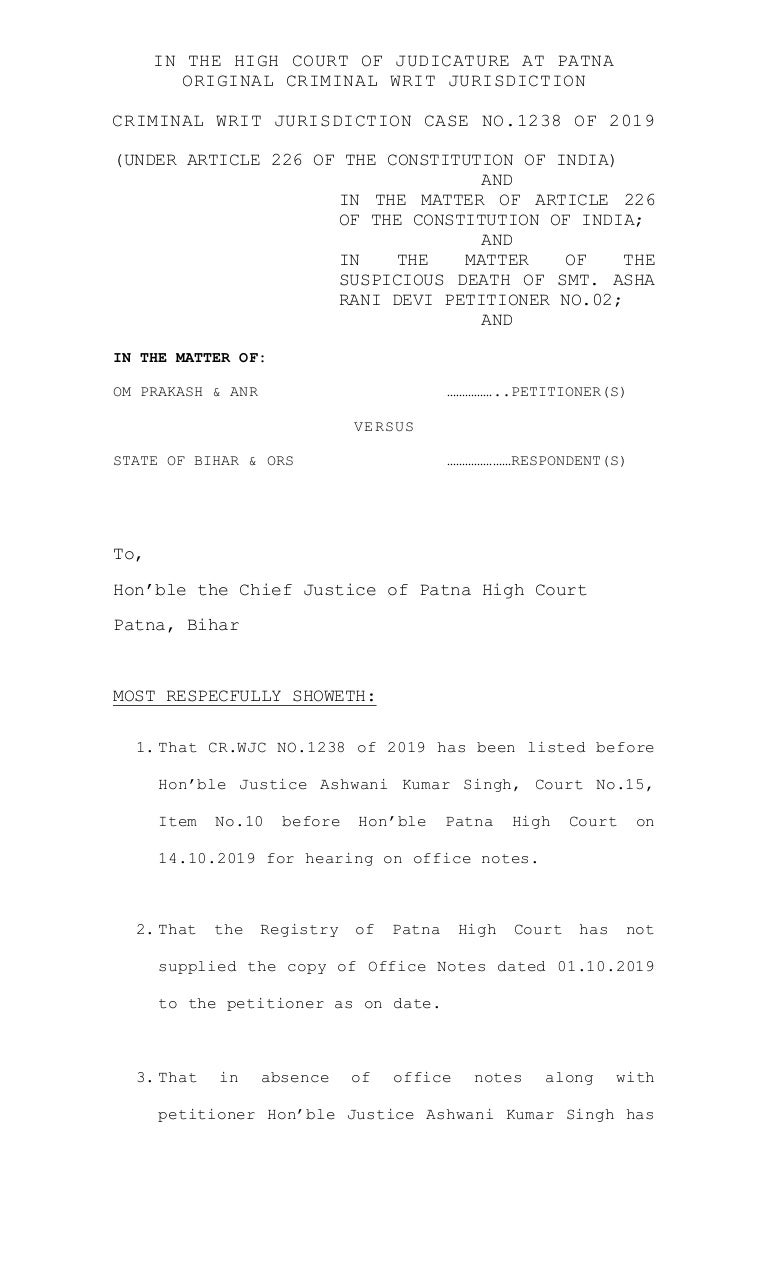 IN THE HIGH COURT OF JUDICATURE AT PATNA
ORIGINAL CRIMINAL WRIT JURISDICTION

CRIMINAL WRIT JURISDICTION CASE NO.1238 OF 2019

(UNDER ARTICLE 226 OF THE CONSTITUTION OF INDIA)
AND
IN THE MATTER OF ARTICLE 226 OF THE CONSTITUTION OF INDIA;
AND
IN THE MATTER OF THE SUSPICIOUS DEATH OF SMT. ASHA RANI DEVI PETITIONER NO.02;
AND

IN THE MATTER OF:

OM PRAKASH & ANR ……………..PETITIONER(S)

VERSUS

STATE OF BIHAR & ORS …………………RESPONDENT(S)

To,

Hon'ble the Chief Justice of Patna High Court

Patna, Bihar

MOST RESPECFULLY SHOWETH:

1. That CR.WJC NO.1238 of 2019 has been listed before Hon'ble Justice Ashwani Kumar Singh, Court No.15, Item No.10 before Hon'ble Patna High Court on 14.10.2019 for hearing on office notes.

2. That the Registry of Patna High Court has not supplied the copy of Office Notes dated 01.10.2019 to the petitioner as on date.

3. That in absence of office notes along with petitioner Hon'ble Justice Ashwani Kumar Singh has